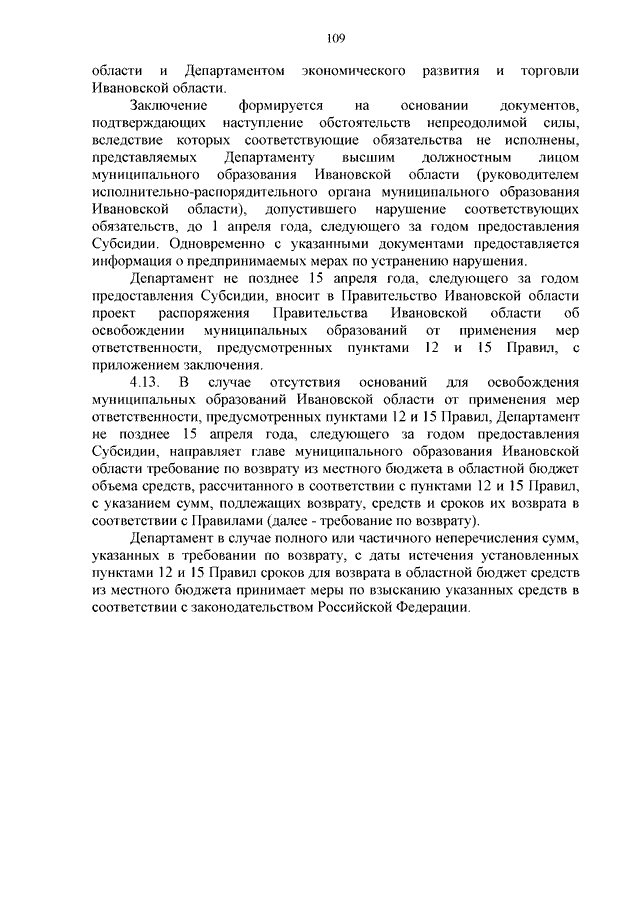 109

области и Департаментом экономического развития и торговли Ивановской области.

Заключение формируется на основании документов, подтверждающих наступление обстоятельств непреодолимой силы, вследствие которых соответствующие обязательства не исполнены, представляемых Департаменту высшим должностным лицом муниципального образования Ивановской области (руководителем исполнительно-распорядительного органа муниципального образования Ивановской области), допустившего нарушение соответствующих обязательств, до 1 апреля года, следующего за годом предоставления Субсидии. Одновременно с указанными документами предоставляется информация о предпринимаемых мерах по устранению нарушения.

Департамент не позднее 15 апреля года, следующего за годом предоставления Субсидии, вносит в Правительство Ивановской области проект распоряжения Правительства Ивановской области об освобождении муниципальных образований от применения мер ответственности, предусмотренных пунктами 12 и 15 Правил, с приложением заключения.

4.13. В случае отсутствия оснований для освобождения муниципальных образований Ивановской области от применения мер ответственности, предусмотренных пунктами 12 и 15 Правил, Департамент не позднее 15 апреля года, следующего за годом предоставления Субсидии, направляет главе муниципального образования Ивановской области требование по возврату из местного бюджета в областной бюджет объема средств, рассчитанного в соответствии с пунктами 12 и 15 Правил, с указанием сумм, подлежащих возврату, средств и сроков их возврата в соответствии с Правилами (далее - требование по возврату).

Департамент в случае полного или частичного неперечисления сумм, указанных в требовании по возврату, с даты истечения установленных пунктами 12 и 15 Правил сроков для возврата в областной бюджет средств из местного бюджета принимает меры по взысканию указанных средств в соответствии с законодательством Российской Федерации.